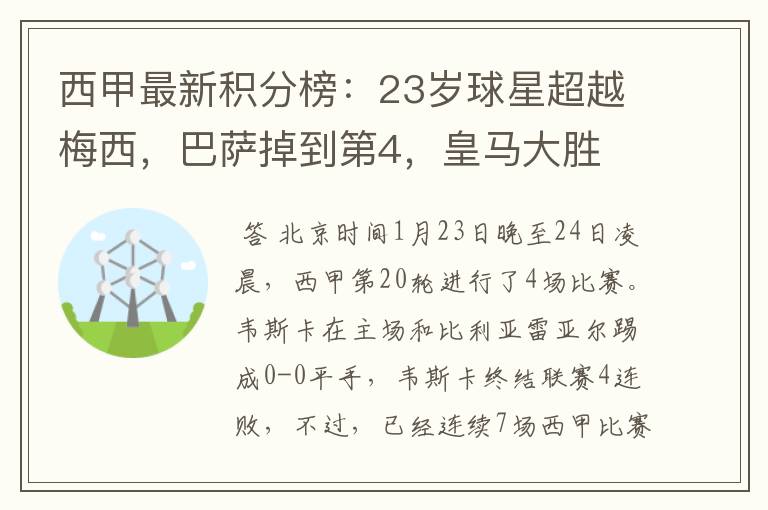 西甲最新积分榜：23岁球星超越梅西，巴萨掉到第4，皇马大胜

答 北京时间1月23日晚至24日凌晨，西甲第20轮进行了4场比赛。韦斯卡在主场和比利亚雷亚尔踢成0-0平手，韦斯卡终结联赛4连败，不过，已经连续7场西甲比赛